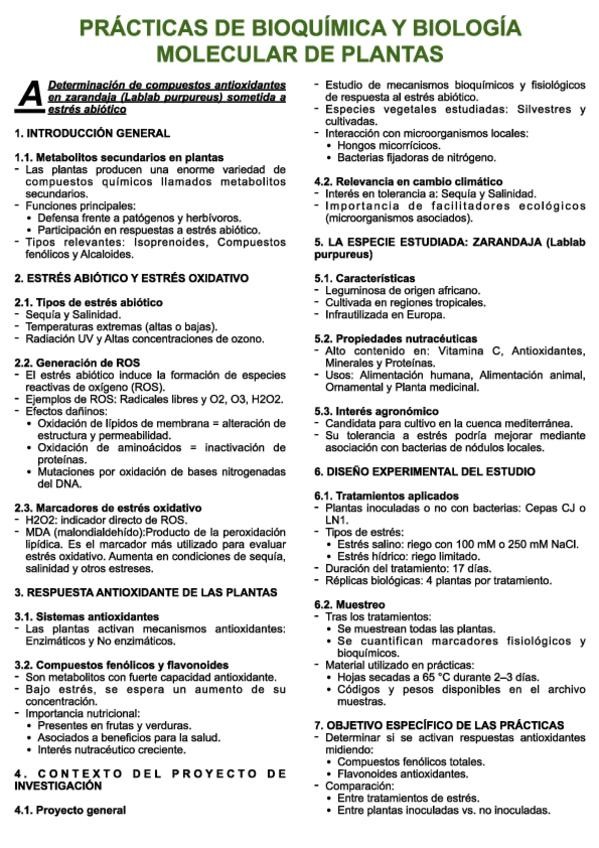 PRÁCTICAS DE BIOQUÍMICA Y BIOLOGÍA MOLECULAR DE PLANTAS

A Determinación de compuestos antioxidantes en zarandaja (Lablab purpureus) sometida a estrés abiótico

1. INTRODUCCIÓN GENERAL

1.1. Metabolitos secundarios en plantas
- Las plantas producen una enorme variedad de compuestos químicos llamados metabolitos secundarios.
- Funciones principales:
• Defensa frente a patógenos y herbívoros.
• Participación en respuestas a estrés abiótico.
- Tipos relevantes: Isoprenoides, Compuestos fenólicos y Alcaloides.

2. ESTRÉS ABIÓTICO Y ESTRÉS OXIDATIVO

2.1. Tipos de estrés abiótico
- Sequía y Salinidad.
- Temperaturas extremas (altas o bajas).
- Radiación UV y Altas concentraciones de ozono.

2.2. Generación de ROS
- El estrés abiótico induce la formación de especies reactivas de oxígeno (ROS).
- Ejemplos de ROS: Radicales libres y O2, O3, H2O2.
- Efectos dañinos:
• Oxidación de lípidos de membrana = alteración de estructura y permeabilidad.
• Oxidación de aminoácidos = inactivación de proteínas.
• Mutaciones por oxidación de bases nitrogenadas del DNA.

2.3. Marcadores de estrés oxidativo
- H2O2: indicador directo de ROS.
- MDA (malondialdehído):Producto de la peroxidación lipídica. Es el marcador más utilizado para evaluar estrés oxidativo. Aumenta en condiciones de sequía, salinidad y otros estreses.

3. RESPUESTA ANTIOXIDANTE DE LAS PLANTAS

3.1. Sistemas antioxidantes
- Las plantas activan mecanismos antioxidantes: Enzimáticos y No enzimáticos.

3.2. Compuestos fenólicos y flavonoides
- Son metabolitos con fuerte capacidad antioxidante.
- Bajo estrés, se espera un aumento de su concentración.
- Importancia nutricional:
• Presentes en frutas y verduras.
• Asociados a beneficios para la salud.
• Interés nutracéutico creciente.

4. CONTEXTO DEL PROYECTO DE INVESTIGACIÓN

4.1. Proyecto general
- Estudio de mecanismos bioquímicos y fisiológicos de respuesta al estrés abiótico.
- Especies vegetales estudiadas: Silvestres y cultivadas.
- Interacción con microorganismos locales:
• Hongos micorrícicos.
• Bacterias fijadoras de nitrógeno.

4.2. Relevancia en cambio climático
- Interés en tolerancia a: Sequía y Salinidad.
- Importancia de facilitadores ecológicos (microorganismos asociados).

5. LA ESPECIE ESTUDIADA: ZARANDAJA (Lablab purpureus)

5.1. Características
- Leguminosa de origen africano.
- Cultivada en regiones tropicales.
- Infrautilizada en Europa.

5.2. Propiedades nutracéuticas
- Alto contenido en: Vitamina C, Antioxidantes, Minerales y Proteínas.
- Usos: Alimentación humana, Alimentación animal, Ornamental y Planta medicinal.

5.3. Interés agronómico
- Candidata para cultivo en la cuenca mediterránea.
- Su tolerancia a estrés podría mejorar mediante asociación con bacterias de nódulos locales.

6. DISEÑO EXPERIMENTAL DEL ESTUDIO

6.1. Tratamientos aplicados
- Plantas inoculadas o no con bacterias: Cepas CJ o LN1.
- Tipos de estrés:
• Estrés salino: riego con 100 mM o 250 mM NaCl.
• Estrés hídrico: riego limitado.
- Duración del tratamiento: 17 días.
- Réplicas biológicas: 4 plantas por tratamiento.

6.2. Muestreo
- Tras los tratamientos:
• Se muestrean todas las plantas.
• Se cuantifican marcadores fisiológicos y bioquímicos.
- Material utilizado en prácticas:
• Hojas secadas a 65 °C durante 2–3 días.
• Códigos y pesos disponibles en el archivo muestras.

7. OBJETIVO ESPECÍFICO DE LAS PRÁCTICAS
- Determinar si se activan respuestas antioxidantes midiendo:
• Compuestos fenólicos totales.
• Flavonoides antioxidantes.
- Comparación:
• Entre tratamientos de estrés.
• Entre plantas inoculadas vs. no inoculadas.